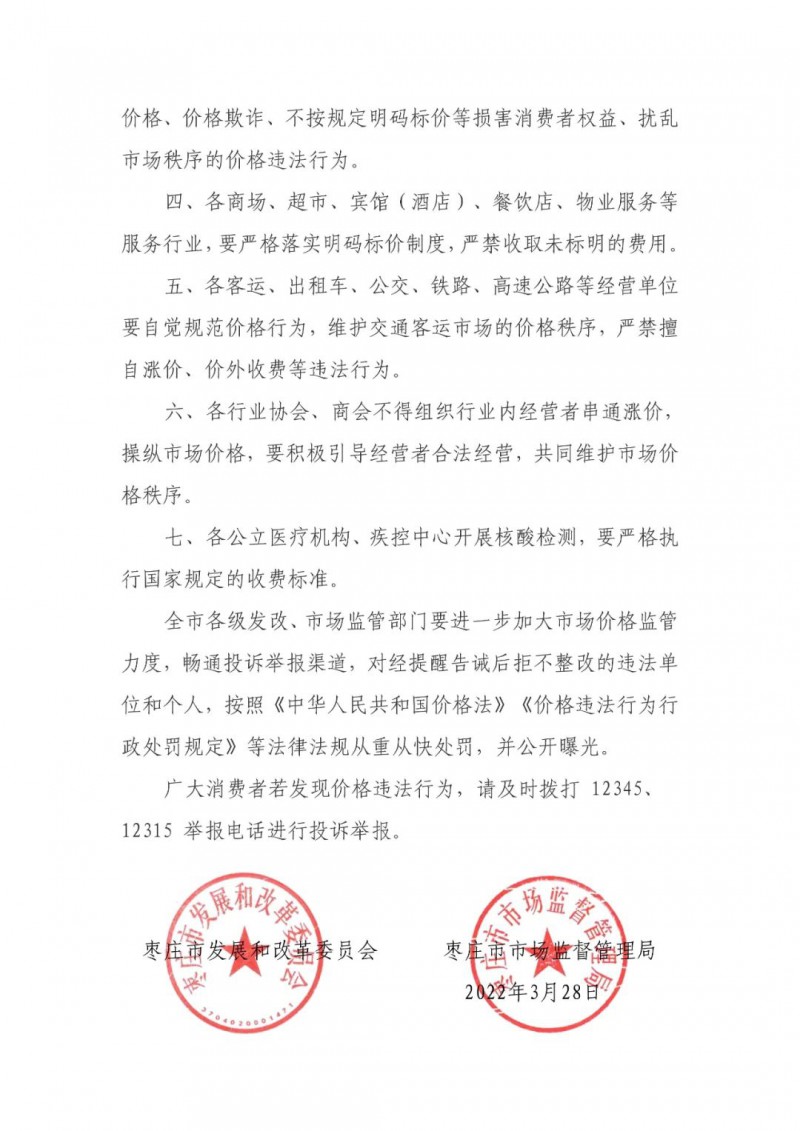 价格、价格欺诈、不按规定明码标价等损害消费者权益、扰乱市场秩序的价格违法行为。

四、各商场、超市、宾馆（酒店）、餐饮店、物业服务等服务行业，要严格落实明码标价制度，严禁收取未标明的费用。

五、各客运、出租车、公交、铁路、高速公路等经营单位要自觉规范价格行为，维护交通客运市场的价格秩序，严禁擅自涨价、价外收费等违法行为。

六、各行业协会、商会不得组织行业内经营者串通涨价，操纵市场价格，要积极引导经营者合法经营，共同维护市场价格秩序。

七、各公立医疗机构、疾控中心开展核酸检测，要严格执行国家规定的收费标准。

全市各级发改、市场监管部门要进一步加大市场价格监管力度，畅通投诉举报渠道，对经提醒告诫后拒不整改的违法单位和个人，按照《中华人民共和国价格法》《价格违法行为行政处罚规定》等法律法规从重从快处罚，并公开曝光。

广大消费者若发现价格违法行为，请及时拨打 12345、12315 举报电话进行投诉举报。

枣庄市发展和改革委员会

枣庄市市场监督管理局

2022年3月28日

枣庄市发展和改革委员会
3704020001471

枣庄市市场监督管理局